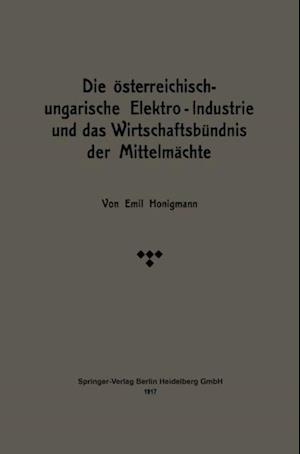 Die österreichisch-ungarische Elektro-Industrie und das Wirtschaftsbündnis der Mittelmächte

Von Emil Honigmann

Springer-Verlag Berlin Heidelberg GmbH
1917